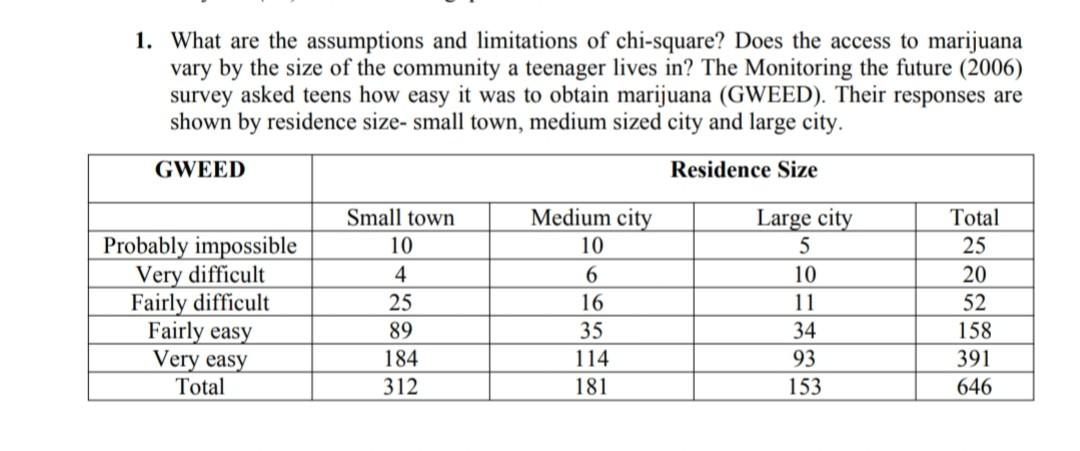 1. What are the assumptions and limitations of chi-square? Does the access to marijuana vary by the size of the community a teenager lives in? The Monitoring the future (2006) survey asked teens how easy it was to obtain marijuana (GWEED). Their responses are shown by residence size- small town, medium sized city and large city.

| GWEED | Residence Size | | | |
|---|---|---|---|---|
| | Small town | Medium city | Large city | Total |
| Probably impossible | 10 | 10 | 5 | 25 |
| Very difficult | 4 | 6 | 10 | 20 |
| Fairly difficult | 25 | 16 | 11 | 52 |
| Fairly easy | 89 | 35 | 34 | 158 |
| Very easy | 184 | 114 | 93 | 391 |
| Total | 312 | 181 | 153 | 646 |